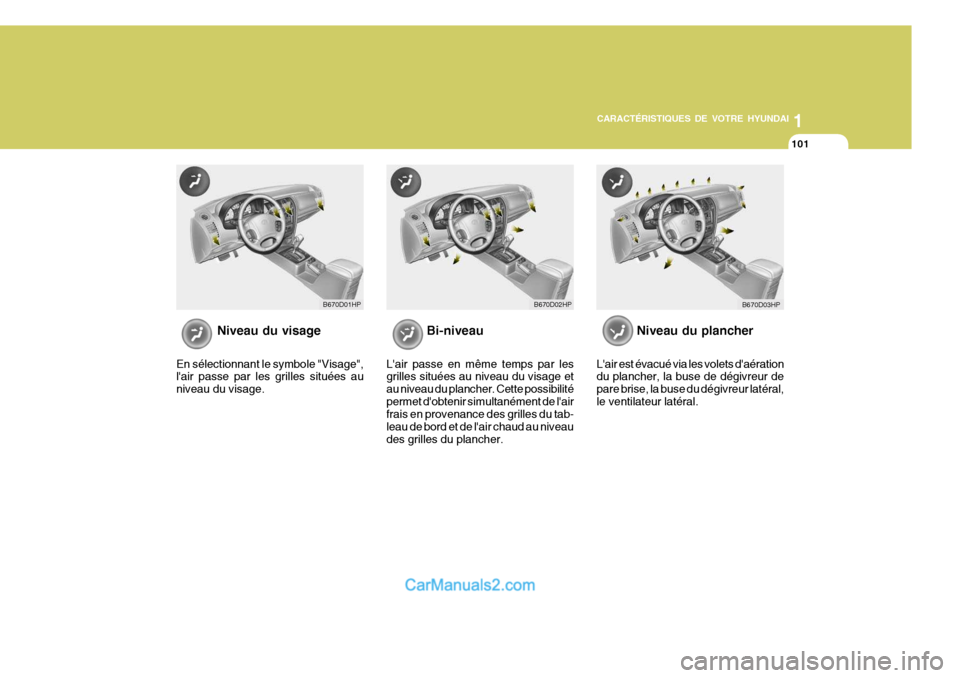 CARACTÉRISTIQUES DE VOTRE HYUNDAI 1

101

B670D01HP

Niveau du visage

En sélectionnant le symbole "Visage", l'air passe par les grilles situées au niveau du visage.

B670D02HP

Bi-niveau

L'air passe en même temps par les grilles situées au niveau du visage et au niveau du plancher. Cette possibilité permet d'obtenir simultanément de l'air frais en provenance des grilles du tableau de bord et de l'air chaud au niveau des grilles du plancher.

B670D03HP

Niveau du plancher

L'air est évacué via les volets d'aération du plancher, la buse de dégivreur de pare brise, la buse du dégivreur latéral, le ventilateur latéral.

CarManuals2.com

carmanualsonline.info